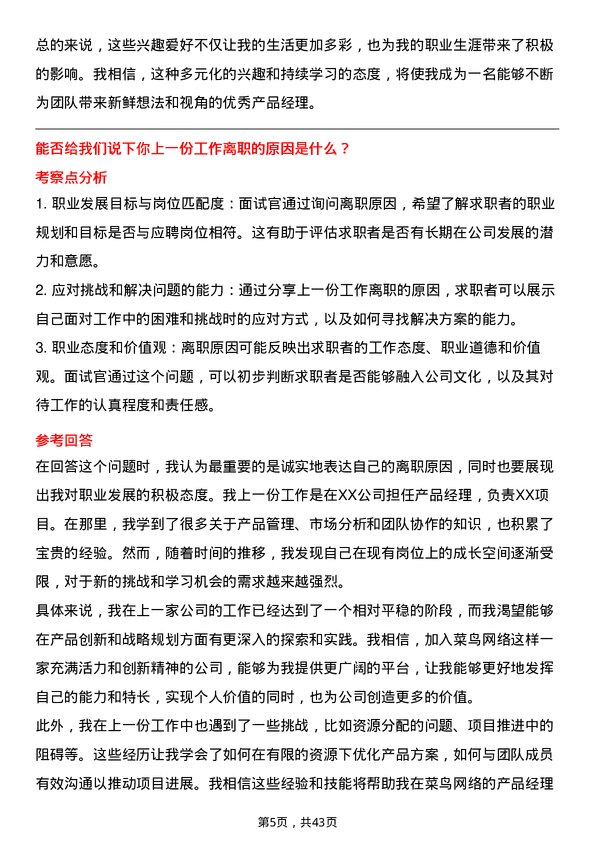 总的来说，这些兴趣爱好不仅让我的生活更加多彩，也为我的职业生涯带来了积极的影响。我相信，这种多元化的兴趣和持续学习的态度，将使我成为一名能够不断为团队带来新鲜想法和视角的优秀产品经理。

能否给我们说下你上一份工作离职的原因是什么？

考察点分析

1. 职业发展目标与岗位匹配度：面试官通过询问离职原因，希望了解求职者的职业规划和目标是否与应聘岗位相符。这有助于评估求职者是否有长期在公司发展的潜力和意愿。

2. 应对挑战和解决问题的能力：通过分享上一份工作离职的原因，求职者可以展示自己面对工作中的困难和挑战时的应对方式，以及如何寻找解决方案的能力。

3. 职业态度和价值观：离职原因可能反映出求职者的工作态度、职业道德和价值观。面试官通过这个问题，可以初步判断求职者是否能够融入公司文化，以及其对待工作的认真程度和责任感。

参考回答

在回答这个问题时，我认为最重要的是诚实地表达自己的离职原因，同时也要展现出我对职业发展的积极态度。我上一份工作是在XX公司担任产品经理，负责XX项目。在那里，我学到了很多关于产品管理、市场分析和团队协作的知识，也积累了宝贵的经验。然而，随着时间的推移，我发现自己在现有岗位上的成长空间逐渐受限，对于新的挑战和学习机会的需求越来越强烈。

具体来说，我在上一家公司的工作已经达到了一个相对平稳的阶段，而我渴望能够在产品创新和战略规划方面有更深入的探索和实践。我相信，加入菜鸟网络这样一家充满活力和创新精神的公司，能够为我提供更广阔的平台，让我能够更好地发挥自己的能力和特长，实现个人价值的同时，也为公司创造更多的价值。

此外，我在上一份工作中也遇到了一些挑战，比如资源分配的问题、项目推进中的阻碍等。这些经历让我学会了如何在有限的资源下优化产品方案，如何与团队成员有效沟通以推动项目进展。我相信这些经验和技能将帮助我在菜鸟网络的产品经理

第5页，共43页